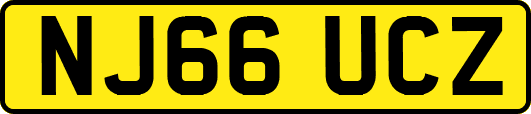 NJ66 UCZ